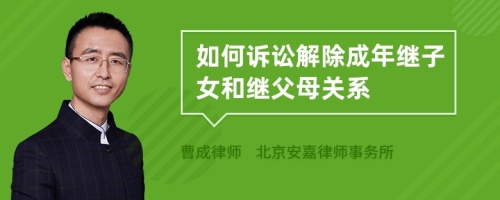 如何诉讼解除成年继子女和继父母关系

曹成律师　北京安嘉律师事务所